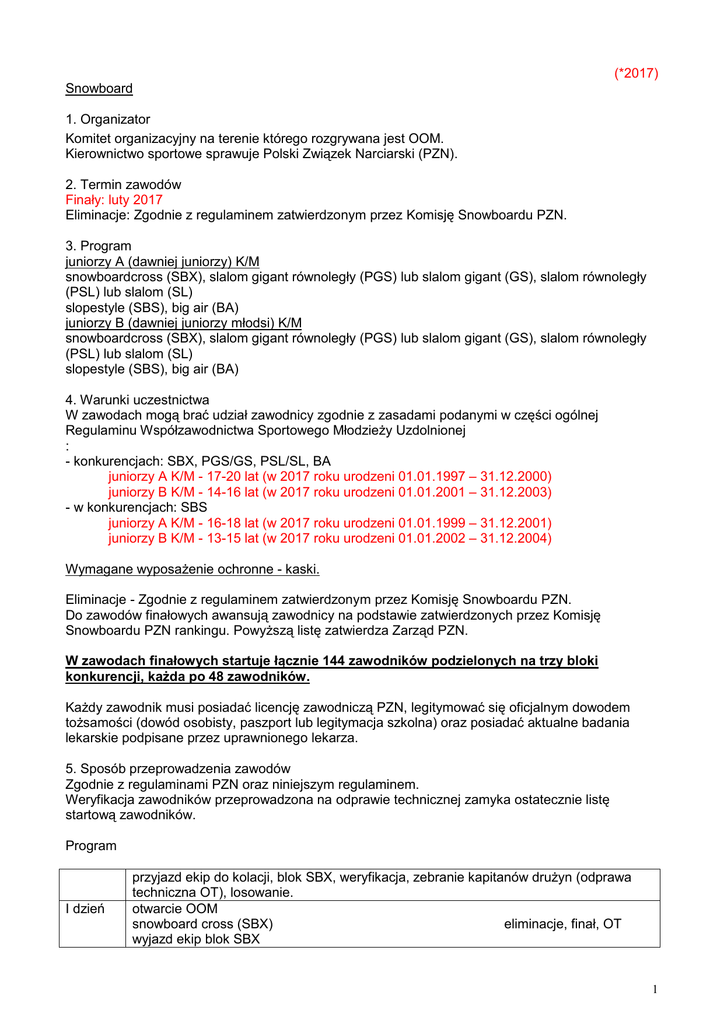 (*2017)

Snowboard

1. Organizator
Komitet organizacyjny na terenie którego rozgrywana jest OOM.
Kierownictwo sportowe sprawuje Polski Związek Narciarski (PZN).

2. Termin zawodów
Finały: luty 2017
Eliminacje: Zgodnie z regulaminem zatwierdzonym przez Komisję Snowboardu PZN.

3. Program
juniorzy A (dawniej juniorzy) K/M
snowboardcross (SBX), slalom gigant równoległy (PGS) lub slalom gigant (GS), slalom równoległy (PSL) lub slalom (SL)
slopestyle (SBS), big air (BA)
juniorzy B (dawniej juniorzy młodsi) K/M
snowboardcross (SBX), slalom gigant równoległy (PGS) lub slalom gigant (GS), slalom równoległy (PSL) lub slalom (SL)
slopestyle (SBS), big air (BA)

4. Warunki uczestnictwa
W zawodach mogą brać udział zawodnicy zgodnie z zasadami podanymi w części ogólnej Regulaminu Współzawodnictwa Sportowego Młodzieży Uzdolnionej
:
- konkurencjach: SBX, PGS/GS, PSL/SL, BA
juniorzy A K/M - 17-20 lat (w 2017 roku urodzeni 01.01.1997 – 31.12.2000)
juniorzy B K/M - 14-16 lat (w 2017 roku urodzeni 01.01.2001 – 31.12.2003)
- w konkurencjach: SBS
juniorzy A K/M - 16-18 lat (w 2017 roku urodzeni 01.01.1999 – 31.12.2001)
juniorzy B K/M - 13-15 lat (w 2017 roku urodzeni 01.01.2002 – 31.12.2004)

Wymagane wyposażenie ochronne - kaski.

Eliminacje - Zgodnie z regulaminem zatwierdzonym przez Komisję Snowboardu PZN.
Do zawodów finałowych awansują zawodnicy na podstawie zatwierdzonych przez Komisję Snowboardu PZN rankingu. Powyższą listę zatwierdza Zarząd PZN.

W zawodach finałowych startuje łącznie 144 zawodników podzielonych na trzy bloki konkurencji, każda po 48 zawodników.

Każdy zawodnik musi posiadać licencję zawodniczą PZN, legitymować się oficjalnym dowodem tożsamości (dowód osobisty, paszport lub legitymacja szkolna) oraz posiadać aktualne badania lekarskie podpisane przez uprawnionego lekarza.

5. Sposób przeprowadzenia zawodów
Zgodnie z regulaminami PZN oraz niniejszym regulaminem.
Weryfikacja zawodników przeprowadzona na odprawie technicznej zamyka ostatecznie listę startową zawodników.

Program

| | |
|---|---|
| | przyjazd ekip do kolacji, blok SBX, weryfikacja, zebranie kapitanów drużyn (odprawa techniczna OT), losowanie. |
| I dzień | otwarcie OOM<br>snowboard cross (SBX) eliminacje, finał, OT<br>wyjazd ekip blok SBX |

1